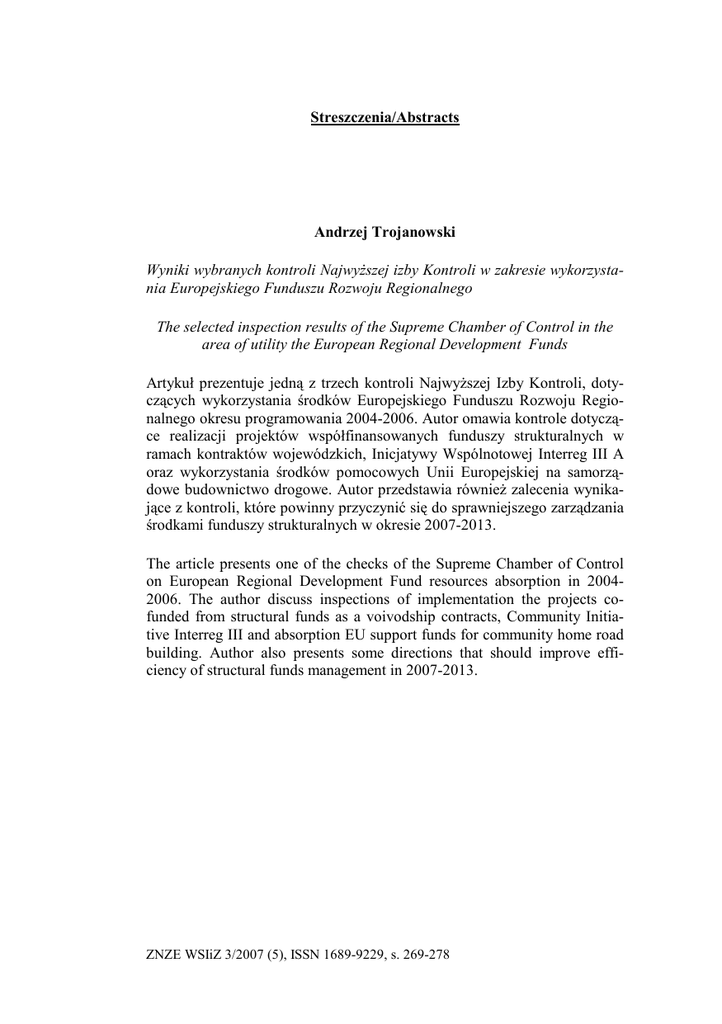 Streszczenia/Abstracts

Andrzej Trojanowski

Wyniki wybranych kontroli Najwyższej izby Kontroli w zakresie wykorzystania Europejskiego Funduszu Rozwoju Regionalnego

The selected inspection results of the Supreme Chamber of Control in the area of utility the European Regional Development Funds

Artykuł prezentuje jedną z trzech kontroli Najwyższej Izby Kontroli, dotyczących wykorzystania środków Europejskiego Funduszu Rozwoju Regionalnego okresu programowania 2004-2006. Autor omawia kontrole dotyczące realizacji projektów współfinansowanych funduszy strukturalnych w ramach kontraktów wojewódzkich, Inicjatywy Wspólnotowej Interreg III A oraz wykorzystania środków pomocowych Unii Europejskiej na samorządowe budownictwo drogowe. Autor przedstawia również zalecenia wynikające z kontroli, które powinny przyczynić się do sprawniejszego zarządzania środkami funduszy strukturalnych w okresie 2007-2013.

The article presents one of the checks of the Supreme Chamber of Control on European Regional Development Fund resources absorption in 2004-2006. The author discuss inspections of implementation the projects co-funded from structural funds as a voivodship contracts, Community Initiative Interreg III and absorption EU support funds for community home road building. Author also presents some directions that should improve efficiency of structural funds management in 2007-2013.

ZNZE WSIiZ 3/2007 (5), ISSN 1689-9229, s. 269-278